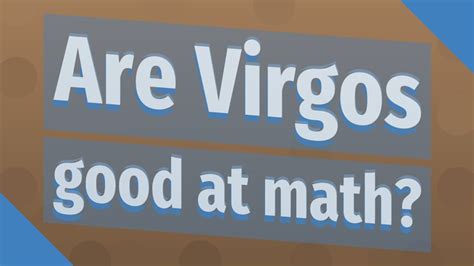 Are Virgos good at math?